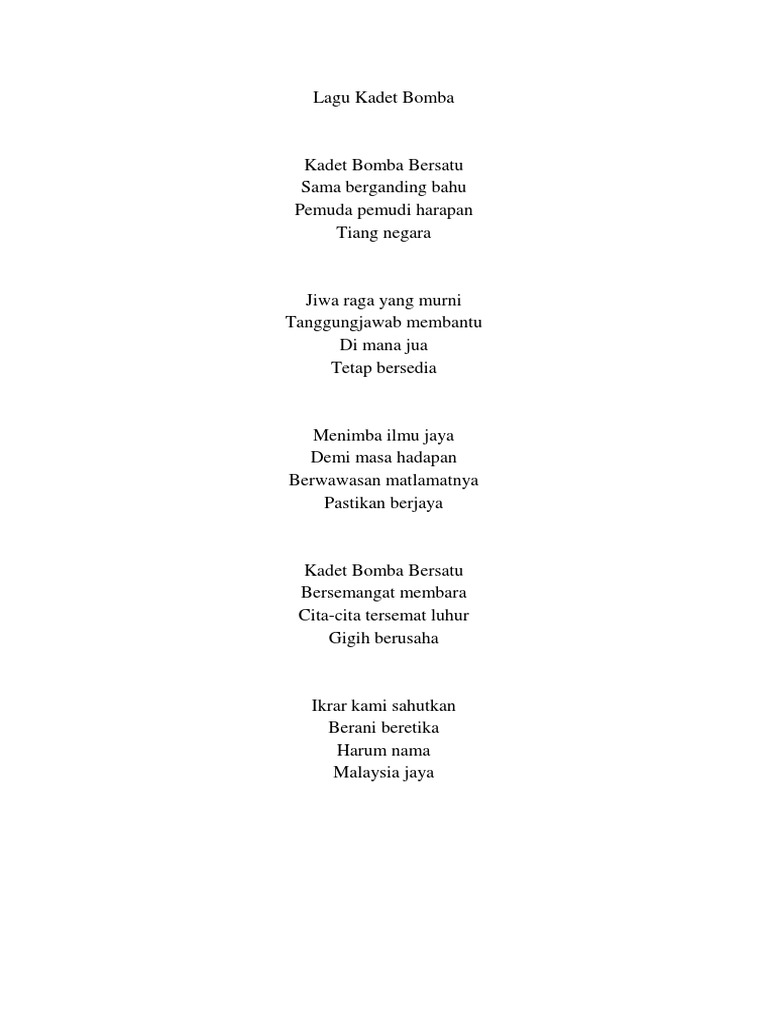 Lagu Kadet Bomba

Kadet Bomba Bersatu
Sama berganding bahu
Pemuda pemudi harapan
Tiang negara

Jiwa raga yang murni
Tanggungjawab membantu
Di mana jua
Tetap bersedia

Menimba ilmu jaya
Demi masa hadapan
Berwawasan matlamatnya
Pastikan berjaya

Kadet Bomba Bersatu
Bersemangat membara
Cita-cita tersemat luhur
Gigih berusaha

Ikrar kami sahutkan
Berani beretika
Harum nama
Malaysia jaya